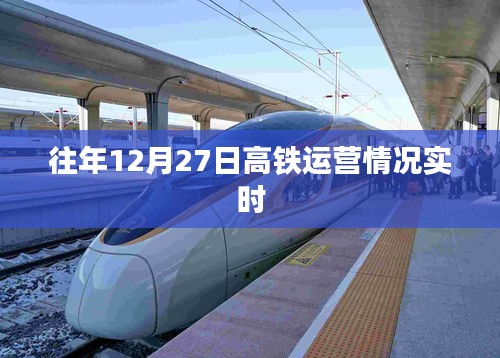 往年12月27日高铁运营情况实时